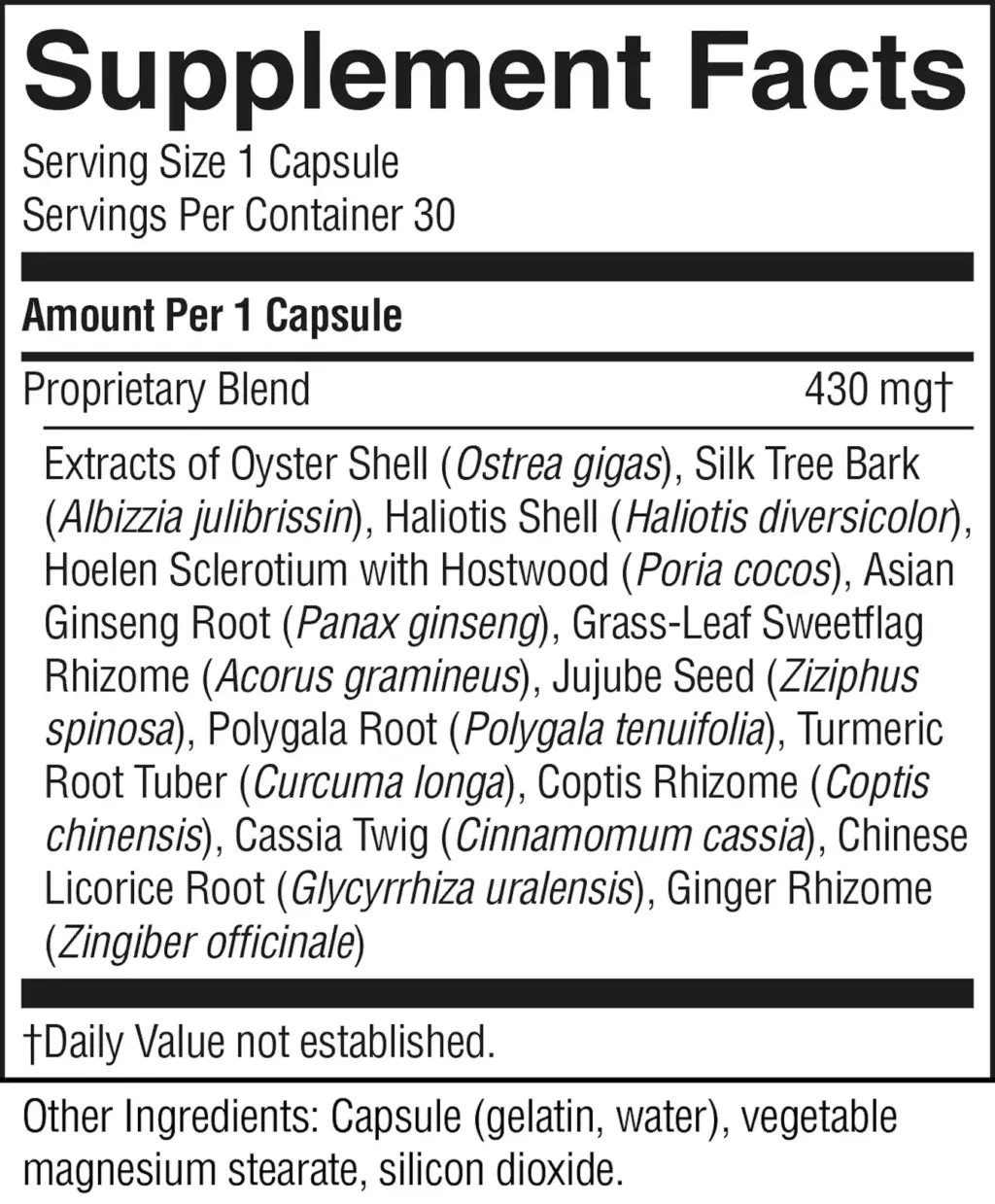 Supplement Facts

Serving Size 1 Capsule
Servings Per Container 30

Amount Per 1 Capsule

Proprietary Blend 430 mg†

Extracts of Oyster Shell (Ostrea gigas), Silk Tree Bark (Albizzia julibrissin), Haliotis Shell (Haliotis diversicolor), Hoelen Sclerotium with Hostwood (Poria cocos), Asian Ginseng Root (Panax ginseng), Grass-Leaf Sweetflag Rhizome (Acorus gramineus), Jujube Seed (Ziziphus spinosa), Polygala Root (Polygala tenuifolia), Turmeric Root Tuber (Curcuma longa), Coptis Rhizome (Coptis chinensis), Cassia Twig (Cinnamomum cassia), Chinese Licorice Root (Glycyrrhiza uralensis), Ginger Rhizome (Zingiber officinale)

†Daily Value not established.

Other Ingredients: Capsule (gelatin, water), vegetable magnesium stearate, silicon dioxide.